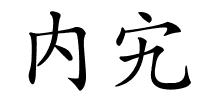 内宄